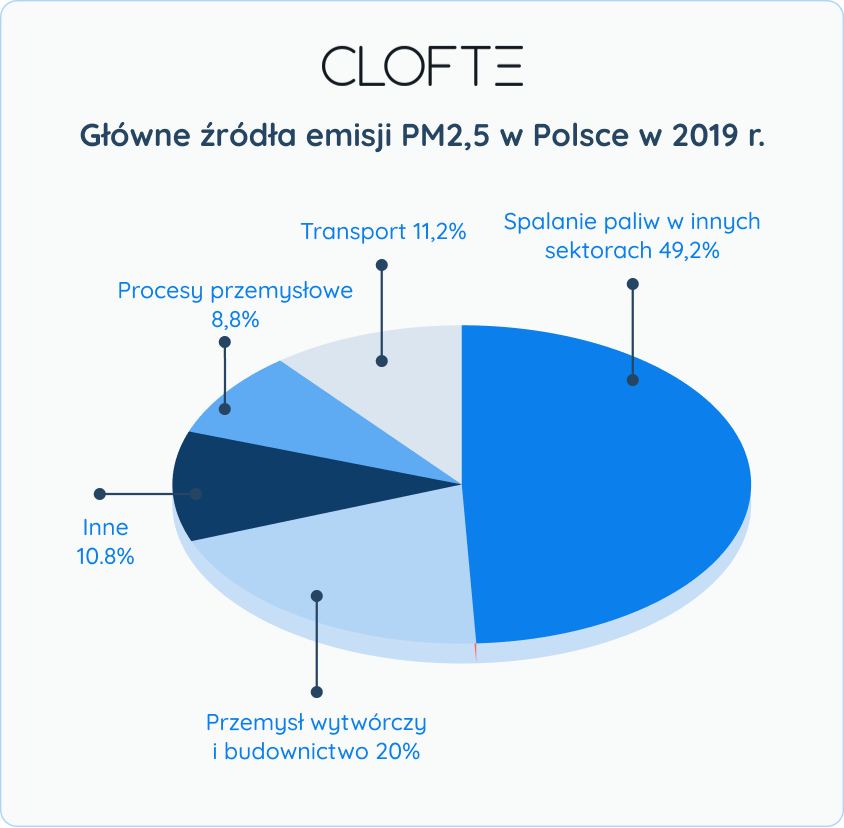 CLOFTE

Główne źródła emisji PM2,5 w Polsce w 2019 r.

Transport 11,2%

Spalanie paliw w innych sektorach 49,2%

Procesy przemysłowe 8,8%

Inne 10.8%

Przemysł wytwórczy i budownictwo 20%